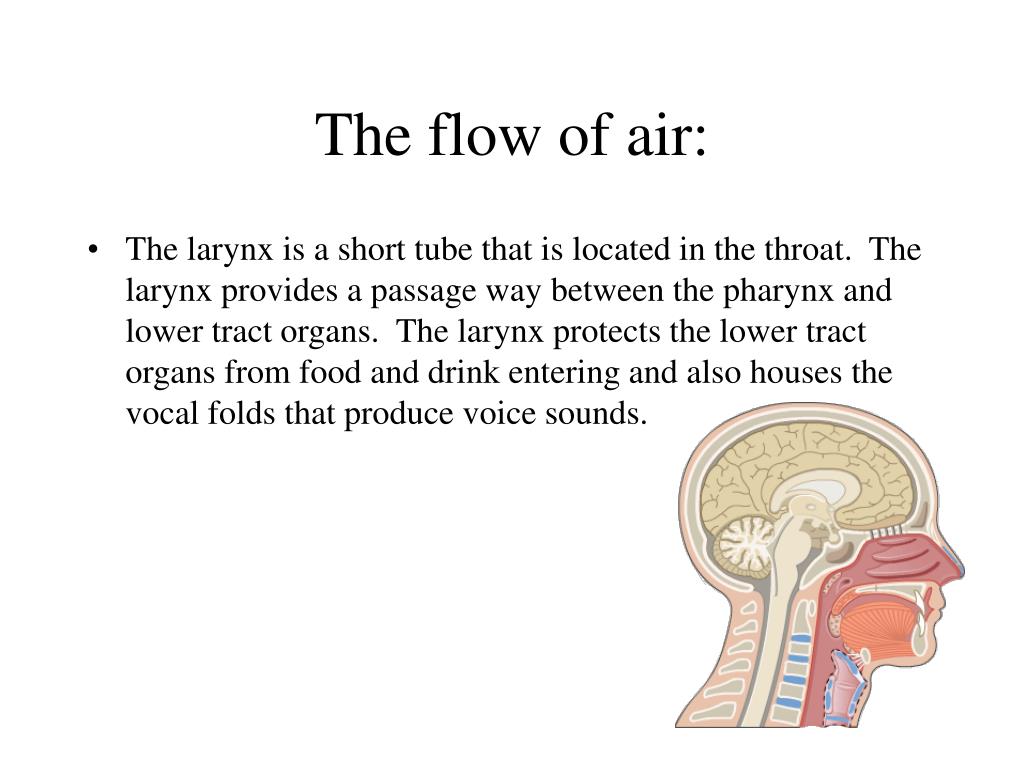 The flow of air:

• The larynx is a short tube that is located in the throat. The larynx provides a passage way between the pharynx and lower tract organs. The larynx protects the lower tract organs from food and drink entering and also houses the vocal folds that produce voice sounds.